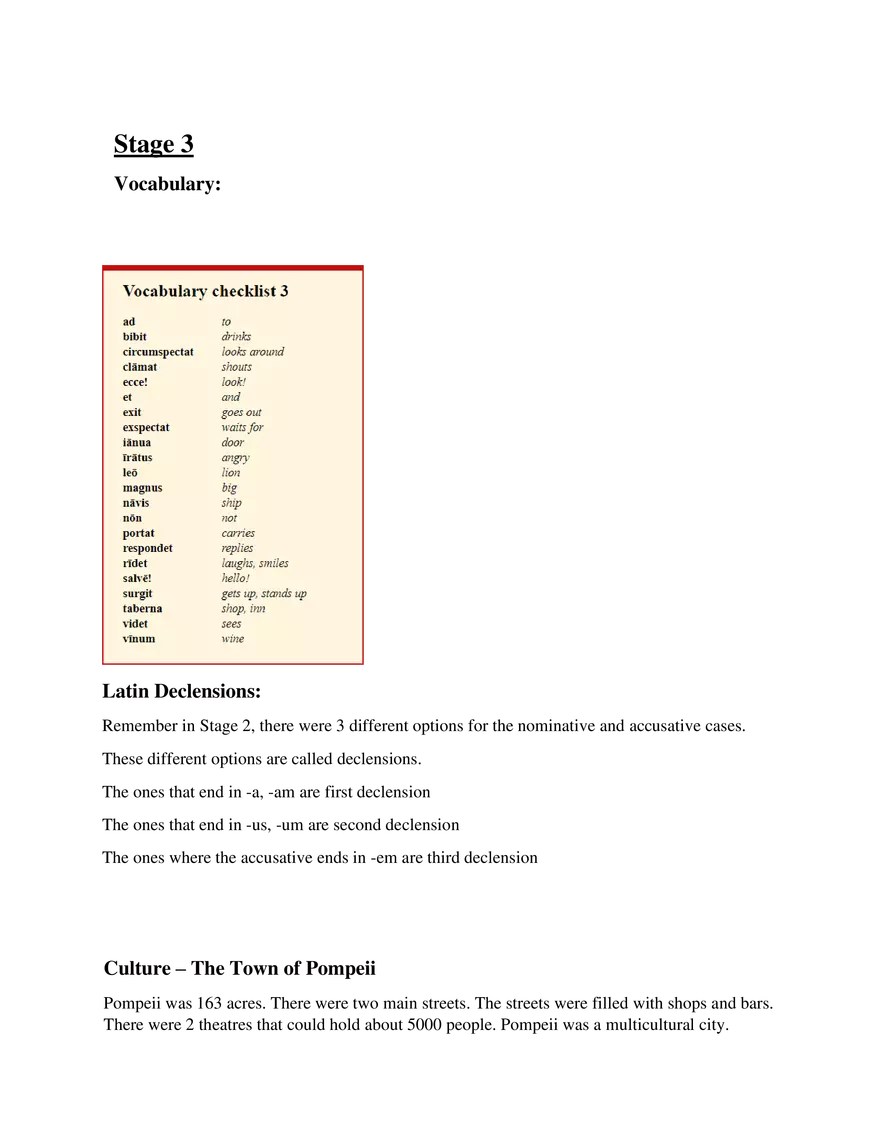 Stage 3

Vocabulary:

Vocabulary checklist 3

ad to
bibit drinks
circumspectat looks around
clāmat shouts
ecce! look!
et and
exit goes out
exspectat waits for
iānua door
īrātus angry
leō lion
magnus big
nāvis ship
nōn not
portat carries
respondet replies
rīdet laughs, smiles
salvē! hello!
surgit gets up, stands up
taberna shop, inn
videt sees
vīnum wine

Latin Declensions:

Remember in Stage 2, there were 3 different options for the nominative and accusative cases.

These different options are called declensions.

The ones that end in -a, -am are first declension

The ones that end in -us, -um are second declension

The ones where the accusative ends in -em are third declension

Culture – The Town of Pompeii

Pompeii was 163 acres. There were two main streets. The streets were filled with shops and bars. There were 2 theatres that could hold about 5000 people. Pompeii was a multicultural city.